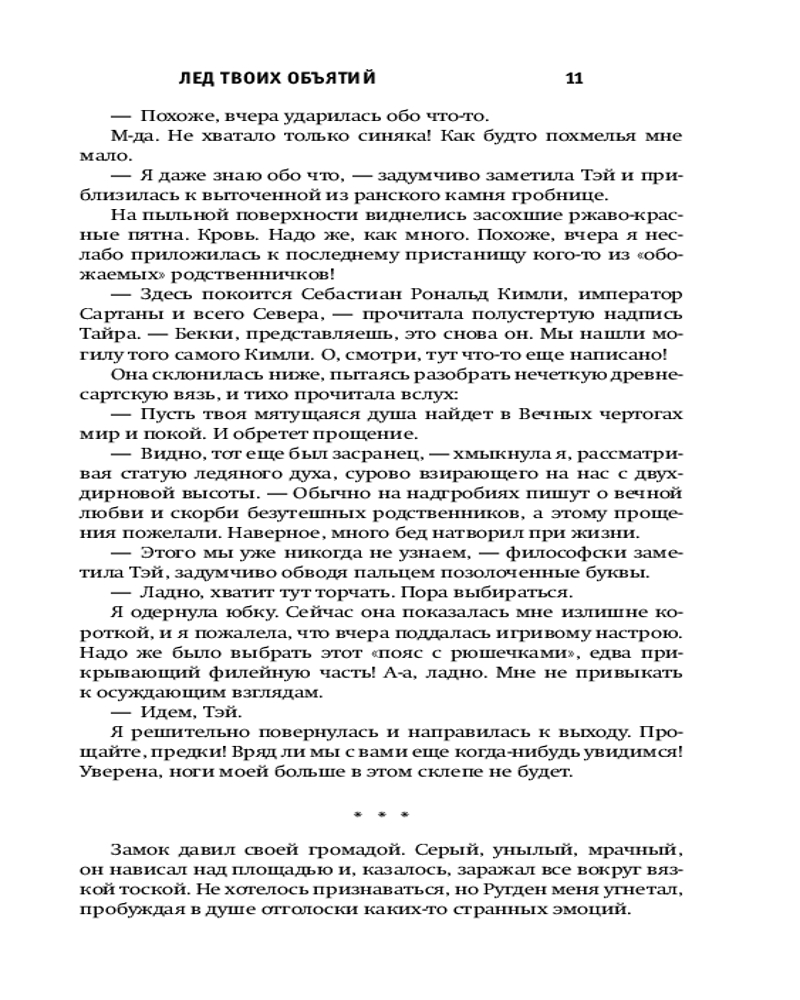 ЛЕД ТВОИХ ОБЪЯТИЙ 11

— Похоже, вчера ударилась обо что-то.

М-да. Не хватало только синяка! Как будто похмелья мне мало.

— Я даже знаю обо что, — задумчиво заметила Тэй и приблизилась к выточенной из ранского камня гробнице.

На пыльной поверхности виднелись засохшие ржаво-красные пятна. Кровь. Надо же, как много. Похоже, вчера я неслабо приложилась к последнему пристанищу кого-то из «обожаемых» родственничков!

— Здесь покоится Себастиан Рональд Кимли, император Сартаны и всего Севера, — прочитала полустертую надпись Тайра. — Бекки, представляешь, это снова он. Мы нашли могилу того самого Кимли. О, смотри, тут что-то еще написано!

Она склонилась ниже, пытаясь разобрать нечеткую древнесартскую вязь, и тихо прочитала вслух:

— Пусть твоя мятущаяся душа найдет в Вечных чертогах мир и покой. И обретет прощение.

— Видно, тот еще был засранец, — хмыкнула я, рассматривая статую ледяного духа, сурово взирающего на нас с двухдирновой высоты. — Обычно на надгробиях пишут о вечной любви и скорби безутешных родственников, а этому прощения пожелали. Наверное, много бед натворил при жизни.

— Этого мы уже никогда не узнаем, — философски заметила Тэй, задумчиво обводя пальцем позолоченные буквы.

— Ладно, хватит тут торчать. Пора выбираться.

Я одернула юбку. Сейчас она показалась мне излишне короткой, и я пожалела, что вчера поддалась игривому настрою. Надо же было выбрать этот «пояс с рюшечками», едва прикрывающий филейную часть! А-а, ладно. Мне не привыкать к осуждающим взглядам.

— Идем, Тэй.

Я решительно повернулась и направилась к выходу. Прощайте, предки! Вряд ли мы с вами еще когда-нибудь увидимся! Уверена, ноги моей больше в этом склепе не будет.

* * *

Замок давил своей громадой. Серый, унылый, мрачный, он нависал над площадью и, казалось, заражал все вокруг вязкой тоской. Не хотелось признаваться, но Ругден меня угнетал, пробуждая в душе отголоски каких-то странных эмоций.